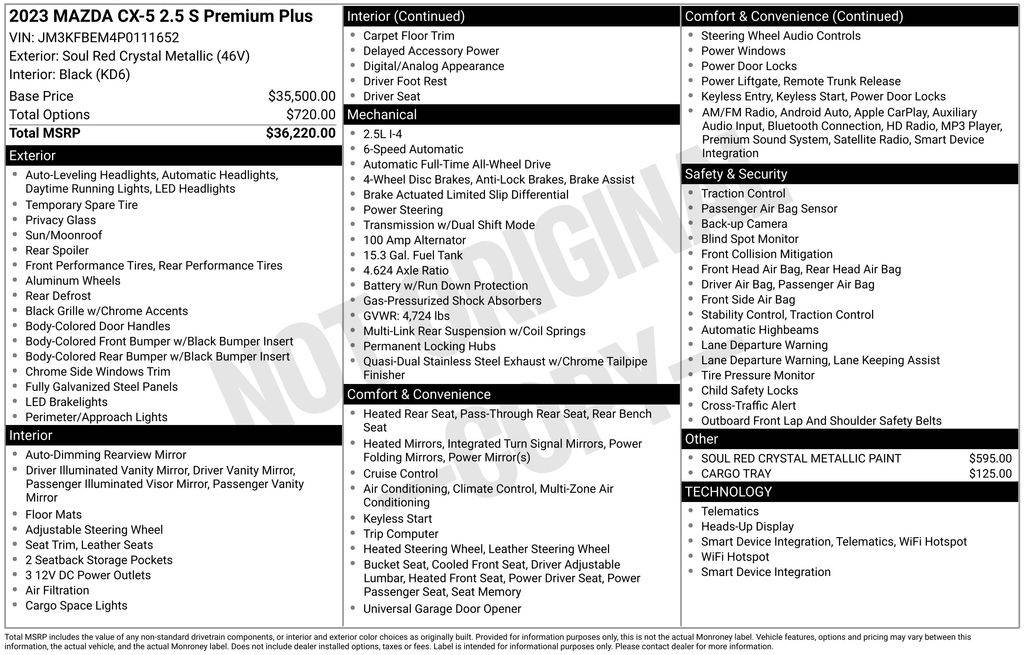 2023 MAZDA CX-5 2.5 S Premium Plus
VIN: JM3KFBEM4P0111652
Exterior: Soul Red Crystal Metallic (46V)
Interior: Black (KD6)

| Base Price | $35,500.00 |
|---|---|
| Total Options | $720.00 |
| Total MSRP | $36,220.00 |

Exterior
- Auto-Leveling Headlights, Automatic Headlights, Daytime Running Lights, LED Headlights
- Temporary Spare Tire
- Privacy Glass
- Sun/Moonroof
- Rear Spoiler
- Front Performance Tires, Rear Performance Tires
- Aluminum Wheels
- Rear Defrost
- Black Grille w/Chrome Accents
- Body-Colored Door Handles
- Body-Colored Front Bumper w/Black Bumper Insert
- Body-Colored Rear Bumper w/Black Bumper Insert
- Chrome Side Windows Trim
- Fully Galvanized Steel Panels
- LED Brakelights
- Perimeter/Approach Lights

Interior
- Auto-Dimming Rearview Mirror
- Driver Illuminated Vanity Mirror, Driver Vanity Mirror, Passenger Illuminated Visor Mirror, Passenger Vanity Mirror
- Floor Mats
- Adjustable Steering Wheel
- Seat Trim, Leather Seats
- 2 Seatback Storage Pockets
- 3 12V DC Power Outlets
- Air Filtration
- Cargo Space Lights

Interior (Continued)
- Carpet Floor Trim
- Delayed Accessory Power
- Digital/Analog Appearance
- Driver Foot Rest
- Driver Seat

Mechanical
- 2.5L I-4
- 6-Speed Automatic
- Automatic Full-Time All-Wheel Drive
- 4-Wheel Disc Brakes, Anti-Lock Brakes, Brake Assist
- Brake Actuated Limited Slip Differential
- Power Steering
- Transmission w/Dual Shift Mode
- 100 Amp Alternator
- 15.3 Gal. Fuel Tank
- 4.624 Axle Ratio
- Battery w/Run Down Protection
- Gas-Pressurized Shock Absorbers
- GVWR: 4,724 lbs
- Multi-Link Rear Suspension w/Coil Springs
- Permanent Locking Hubs
- Quasi-Dual Stainless Steel Exhaust w/Chrome Tailpipe Finisher

Comfort & Convenience
- Heated Rear Seat, Pass-Through Rear Seat, Rear Bench Seat
- Heated Mirrors, Integrated Turn Signal Mirrors, Power Folding Mirrors, Power Mirror(s)
- Cruise Control
- Air Conditioning, Climate Control, Multi-Zone Air Conditioning
- Keyless Start
- Trip Computer
- Heated Steering Wheel, Leather Steering Wheel
- Bucket Seat, Cooled Front Seat, Driver Adjustable Lumbar, Heated Front Seat, Power Driver Seat, Power Passenger Seat, Seat Memory
- Universal Garage Door Opener

Comfort & Convenience (Continued)
- Steering Wheel Audio Controls
- Power Windows
- Power Door Locks
- Power Liftgate, Remote Trunk Release
- Keyless Entry, Keyless Start, Power Door Locks
- AM/FM Radio, Android Auto, Apple CarPlay, Auxiliary Audio Input, Bluetooth Connection, HD Radio, MP3 Player, Premium Sound System, Satellite Radio, Smart Device Integration

Safety & Security
- Traction Control
- Passenger Air Bag Sensor
- Back-up Camera
- Blind Spot Monitor
- Front Collision Mitigation
- Front Head Air Bag, Rear Head Air Bag
- Driver Air Bag, Passenger Air Bag
- Front Side Air Bag
- Stability Control, Traction Control
- Automatic Highbeams
- Lane Departure Warning
- Lane Departure Warning, Lane Keeping Assist
- Tire Pressure Monitor
- Child Safety Locks
- Cross-Traffic Alert
- Outboard Front Lap And Shoulder Safety Belts

Other
| SOUL RED CRYSTAL METALLIC PAINT | $595.00 |
|---|---|
| CARGO TRAY | $125.00 |

TECHNOLOGY
- Telematics
- Heads-Up Display
- Smart Device Integration, Telematics, WiFi Hotspot
- WiFi Hotspot
- Smart Device Integration

NOT ORIGINAL COPY

Total MSRP includes the value of any non-standard drivetrain components, or interior and exterior color choices as originally built. Provided for information purposes only, this is not the actual Monroney label. Vehicle features, options and pricing may vary between this information, the actual vehicle, and the actual Monroney label. Does not include dealer installed options, taxes or fees. Label is intended for informational purposes only. Please contact dealer for more information.